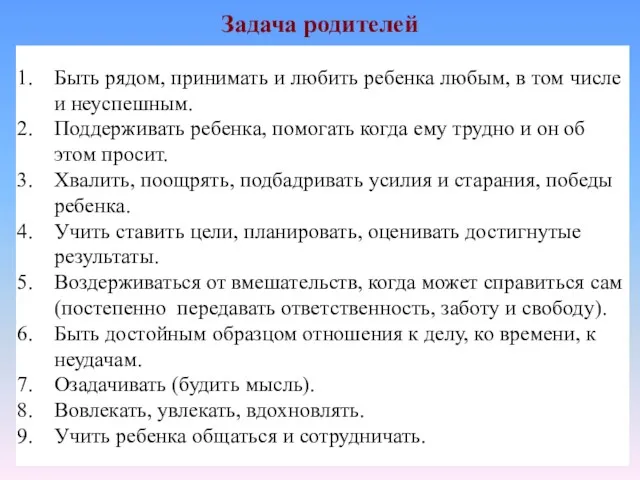 Задача родителей

1. Быть рядом, принимать и любить ребенка любым, в том числе и неуспешным.
2. Поддерживать ребенка, помогать когда ему трудно и он об этом просит.
3. Хвалить, поощрять, подбадривать усилия и старания, победы ребенка.
4. Учить ставить цели, планировать, оценивать достигнутые результаты.
5. Воздерживаться от вмешательств, когда может справиться сам (постепенно передавать ответственность, заботу и свободу).
6. Быть достойным образцом отношения к делу, ко времени, к неудачам.
7. Озадачивать (будить мысль).
8. Вовлекать, увлекать, вдохновлять.
9. Учить ребенка общаться и сотрудничать.